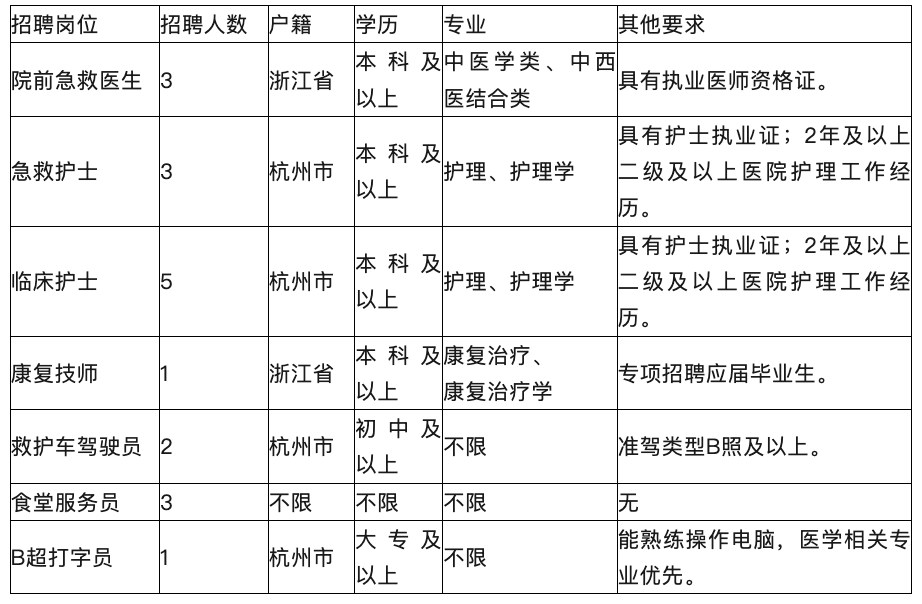 | 招聘岗位 | 招聘人数 | 户籍 | 学历 | 专业 | 其他要求 |
|---|---|---|---|---|---|
| 院前急救医生 | 3 | 浙江省 | 本科及以上 | 中医学类、中西医结合类 | 具有执业医师资格证。 |
| 急救护士 | 3 | 杭州市 | 本科及以上 | 护理、护理学 | 具有护士执业证；2年及以上二级及以上医院护理工作经历。 |
| 临床护士 | 5 | 杭州市 | 本科及以上 | 护理、护理学 | 具有护士执业证；2年及以上二级及以上医院护理工作经历。 |
| 康复技师 | 1 | 浙江省 | 本科及以上 | 康复治疗、康复治疗学 | 专项招聘应届毕业生。 |
| 救护车驾驶员 | 2 | 杭州市 | 初中及以上 | 不限 | 准驾类型B照及以上。 |
| 食堂服务员 | 3 | 不限 | 不限 | 不限 | 无 |
| B超打字员 | 1 | 杭州市 | 大专及以上 | 不限 | 能熟练操作电脑，医学相关专业优先。 |